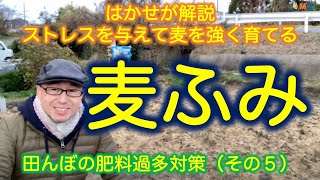 はかせが解説
ストレスを与えて麦を強く育てる

麦ふみ

田んぼの肥料過多対策（その５）